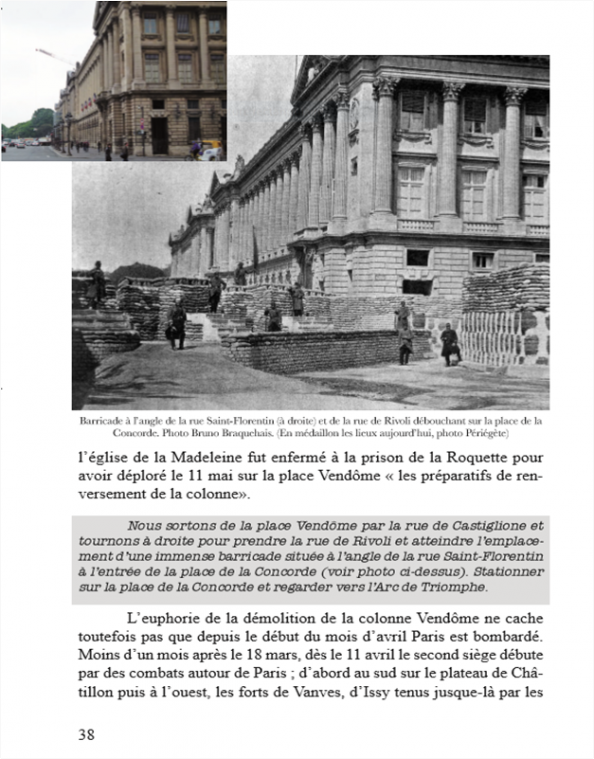 Barricade à l'angle de la rue Saint-Florentin (à droite) et de la rue de Rivoli débouchant sur la place de la Concorde. Photo Bruno Braquehais. (En médaillon les lieux aujourd'hui, photo Périégète)

l'église de la Madeleine fut enfermé à la prison de la Roquette pour avoir déploré le 11 mai sur la place Vendôme « les préparatifs de renversement de la colonne».

Nous sortons de la place Vendôme par la rue de Castiglione et tournons à droite pour prendre la rue de Rivoli et atteindre l'emplacement d'une immense barricade située à l'angle de la rue Saint-Florentin à l'entrée de la place de la Concorde (voir photo ci-dessus). Stationner sur la place de la Concorde et regarder vers l'Arc de Triomphe.

L'euphorie de la démolition de la colonne Vendôme ne cache toutefois pas que depuis le début du mois d'avril Paris est bombardé. Moins d'un mois après le 18 mars, dès le 11 avril le second siège débute par des combats autour de Paris ; d'abord au sud sur le plateau de Châtillon puis à l'ouest, les forts de Vanves, d'Issy tenus jusque-là par les

38